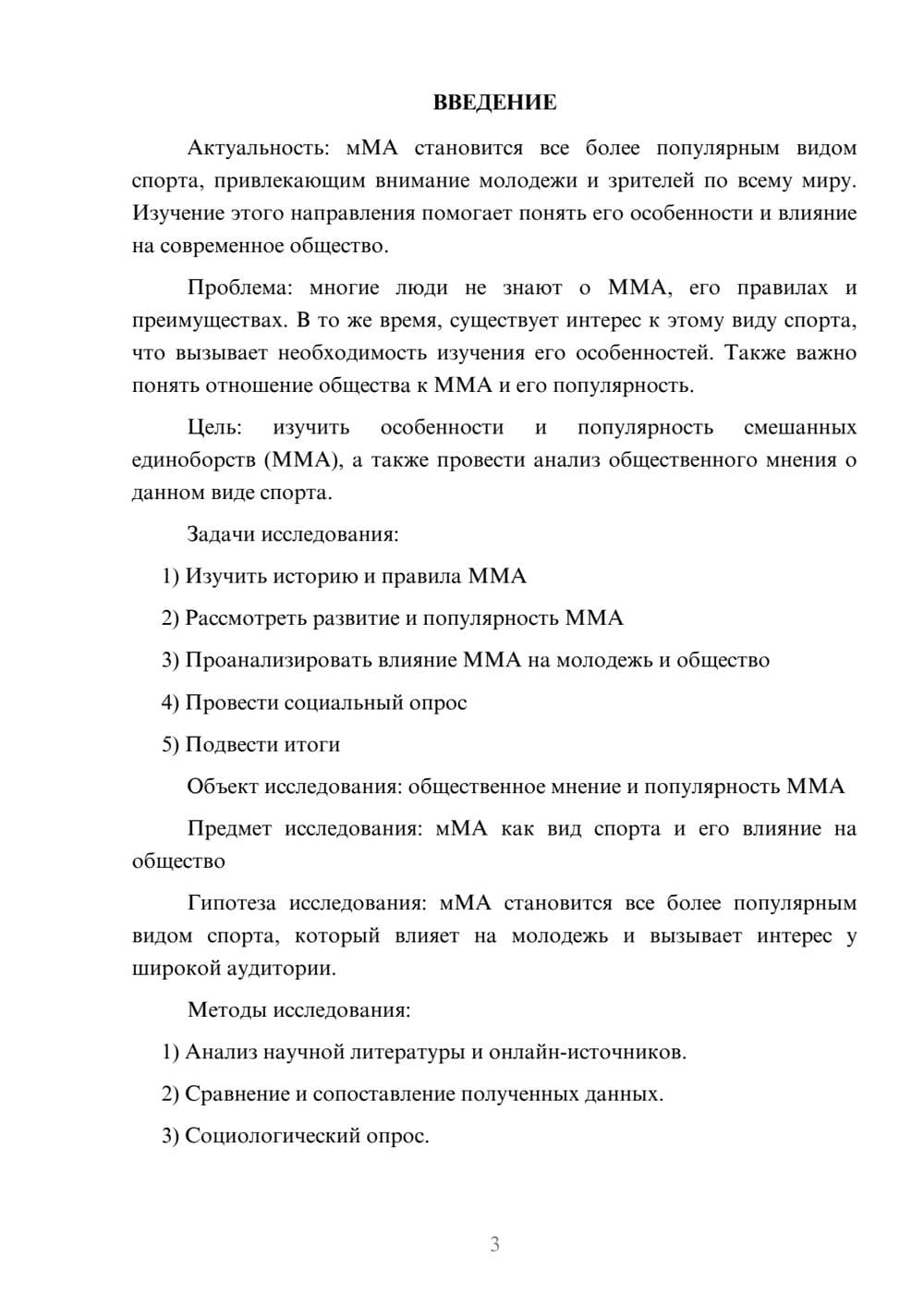 ВВЕДЕНИЕ

Актуальность: мМА становится все более популярным видом спорта, привлекающим внимание молодежи и зрителей по всему миру. Изучение этого направления помогает понять его особенности и влияние на современное общество.

Проблема: многие люди не знают о ММА, его правилах и преимуществах. В то же время, существует интерес к этому виду спорта, что вызывает необходимость изучения его особенностей. Также важно понять отношение общества к ММА и его популярность.

Цель: изучить особенности и популярность смешанных единоборств (ММА), а также провести анализ общественного мнения о данном виде спорта.

Задачи исследования:

1) Изучить историю и правила ММА

2) Рассмотреть развитие и популярность ММА

3) Проанализировать влияние ММА на молодежь и общество

4) Провести социальный опрос

5) Подвести итоги

Объект исследования: общественное мнение и популярность ММА

Предмет исследования: мМА как вид спорта и его влияние на общество

Гипотеза исследования: мМА становится все более популярным видом спорта, который влияет на молодежь и вызывает интерес у широкой аудитории.

Методы исследования:

1) Анализ научной литературы и онлайн-источников.

2) Сравнение и сопоставление полученных данных.

3) Социологический опрос.

3